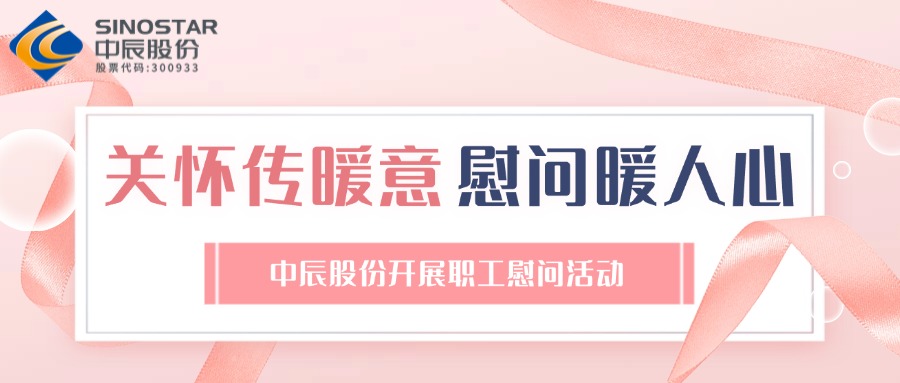 SINOSTAR
中辰股份
股票代码:300933

关怀传暖意 慰问暖人心

中辰股份开展职工慰问活动